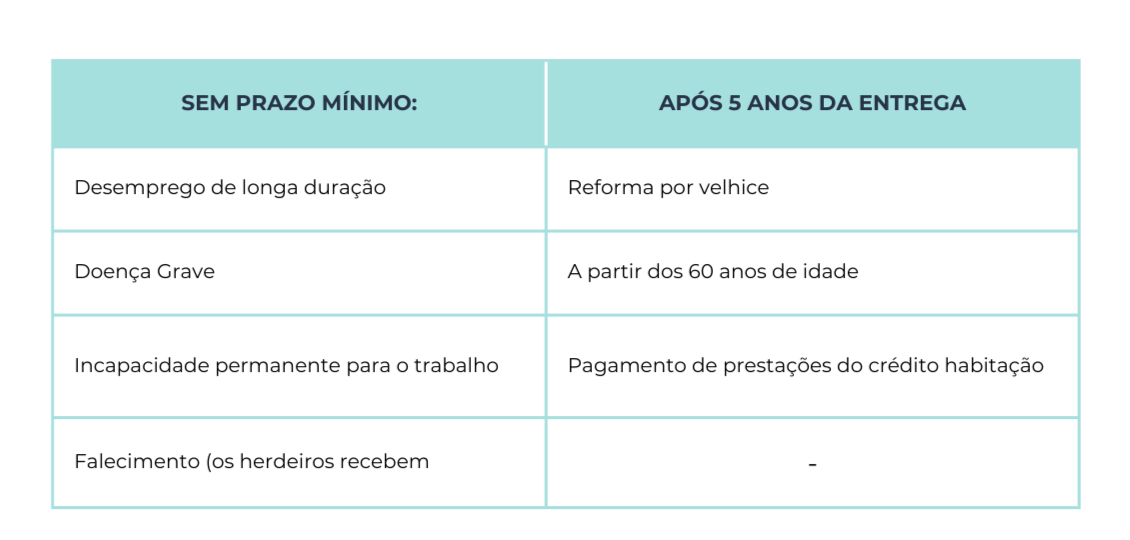 | SEM PRAZO MÍNIMO: | APÓS 5 ANOS DA ENTREGA |
|---|---|
| Desemprego de longa duração | Reforma por velhice |
| Doença Grave | A partir dos 60 anos de idade |
| Incapacidade permanente para o trabalho | Pagamento de prestações do crédito habitação |
| Falecimento (os herdeiros recebem | - |